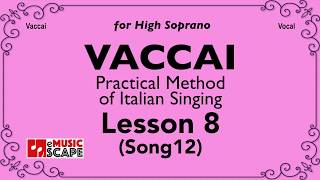 Vaccai

for High Soprano

Vocal

VACCAI

Practical Method of Italian Singing

Lesson 8

(Song12)

eMUSIC SCAPE